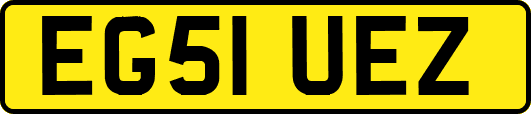 EG51 UEZ